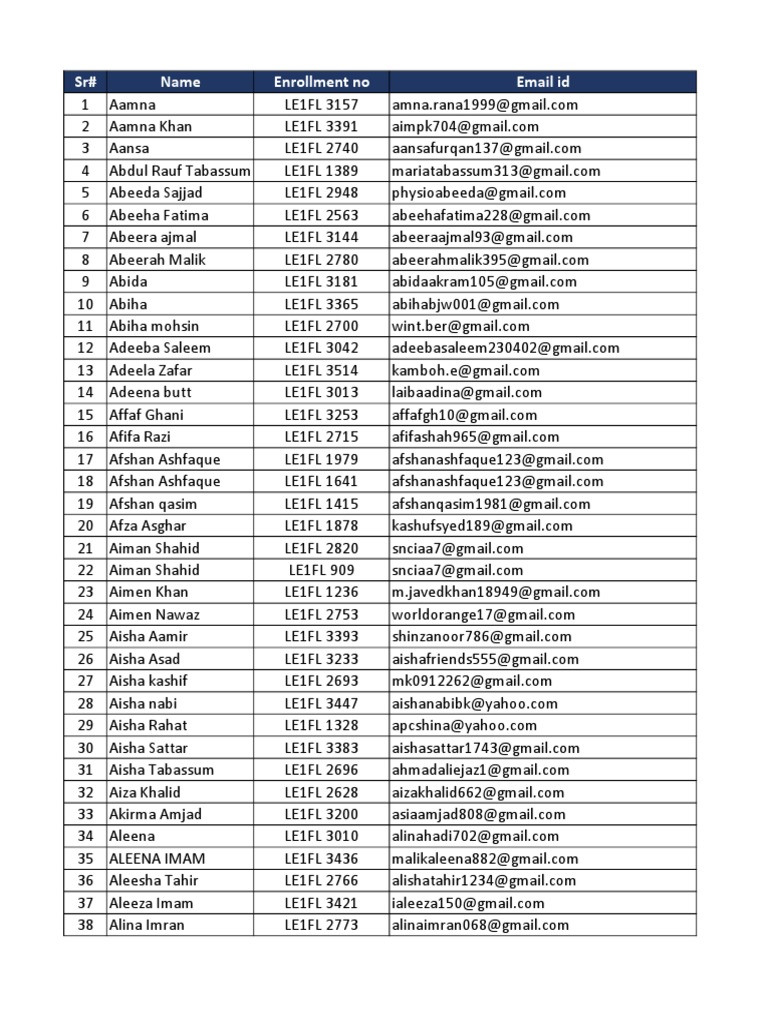 | Sr# | Name | Enrollment no | Email id |
|---|---|---|---|
| 1 | Aamna | LE1FL 3157 | amna.rana1999@gmail.com |
| 2 | Aamna Khan | LE1FL 3391 | aimpk704@gmail.com |
| 3 | Aansa | LE1FL 2740 | aansafurqan137@gmail.com |
| 4 | Abdul Rauf Tabassum | LE1FL 1389 | mariatabassum313@gmail.com |
| 5 | Abeeda Sajjad | LE1FL 2948 | physioabeeda@gmail.com |
| 6 | Abeeha Fatima | LE1FL 2563 | abeehafatima228@gmail.com |
| 7 | Abeera ajmal | LE1FL 3144 | abeeraajmal93@gmail.com |
| 8 | Abeerah Malik | LE1FL 2780 | abeerahmalik395@gmail.com |
| 9 | Abida | LE1FL 3181 | abidaakram105@gmail.com |
| 10 | Abiha | LE1FL 3365 | abihabjw001@gmail.com |
| 11 | Abiha mohsin | LE1FL 2700 | wint.ber@gmail.com |
| 12 | Adeeba Saleem | LE1FL 3042 | adeebasaleem230402@gmail.com |
| 13 | Adeela Zafar | LE1FL 3514 | kamboh.e@gmail.com |
| 14 | Adeena butt | LE1FL 3013 | laibaadina@gmail.com |
| 15 | Affaf Ghani | LE1FL 3253 | affafgh10@gmail.com |
| 16 | Afifa Razi | LE1FL 2715 | afifashah965@gmail.com |
| 17 | Afshan Ashfaque | LE1FL 1979 | afshanashfaque123@gmail.com |
| 18 | Afshan Ashfaque | LE1FL 1641 | afshanashfaque123@gmail.com |
| 19 | Afshan qasim | LE1FL 1415 | afshanqasim1981@gmail.com |
| 20 | Afza Asghar | LE1FL 1878 | kashufsyed189@gmail.com |
| 21 | Aiman Shahid | LE1FL 2820 | snciaa7@gmail.com |
| 22 | Aiman Shahid | LE1FL 909 | snciaa7@gmail.com |
| 23 | Aimen Khan | LE1FL 1236 | m.javedkhan18949@gmail.com |
| 24 | Aimen Nawaz | LE1FL 2753 | worldorange17@gmail.com |
| 25 | Aisha Aamir | LE1FL 3393 | shinzanoor786@gmail.com |
| 26 | Aisha Asad | LE1FL 3233 | aishafriends555@gmail.com |
| 27 | Aisha kashif | LE1FL 2693 | mk0912262@gmail.com |
| 28 | Aisha nabi | LE1FL 3447 | aishanabibk@yahoo.com |
| 29 | Aisha Rahat | LE1FL 1328 | apcshina@yahoo.com |
| 30 | Aisha Sattar | LE1FL 3383 | aishasattar1743@gmail.com |
| 31 | Aisha Tabassum | LE1FL 2696 | ahmadaliejaz1@gmail.com |
| 32 | Aiza Khalid | LE1FL 2628 | aizakhalid662@gmail.com |
| 33 | Akirma Amjad | LE1FL 3200 | asiaamjad808@gmail.com |
| 34 | Aleena | LE1FL 3010 | alinahadi702@gmail.com |
| 35 | ALEENA IMAM | LE1FL 3436 | malikaleena882@gmail.com |
| 36 | Aleesha Tahir | LE1FL 2766 | alishatahir1234@gmail.com |
| 37 | Aleeza Imam | LE1FL 3421 | ialeeza150@gmail.com |
| 38 | Alina Imran | LE1FL 2773 | alinaimran068@gmail.com |